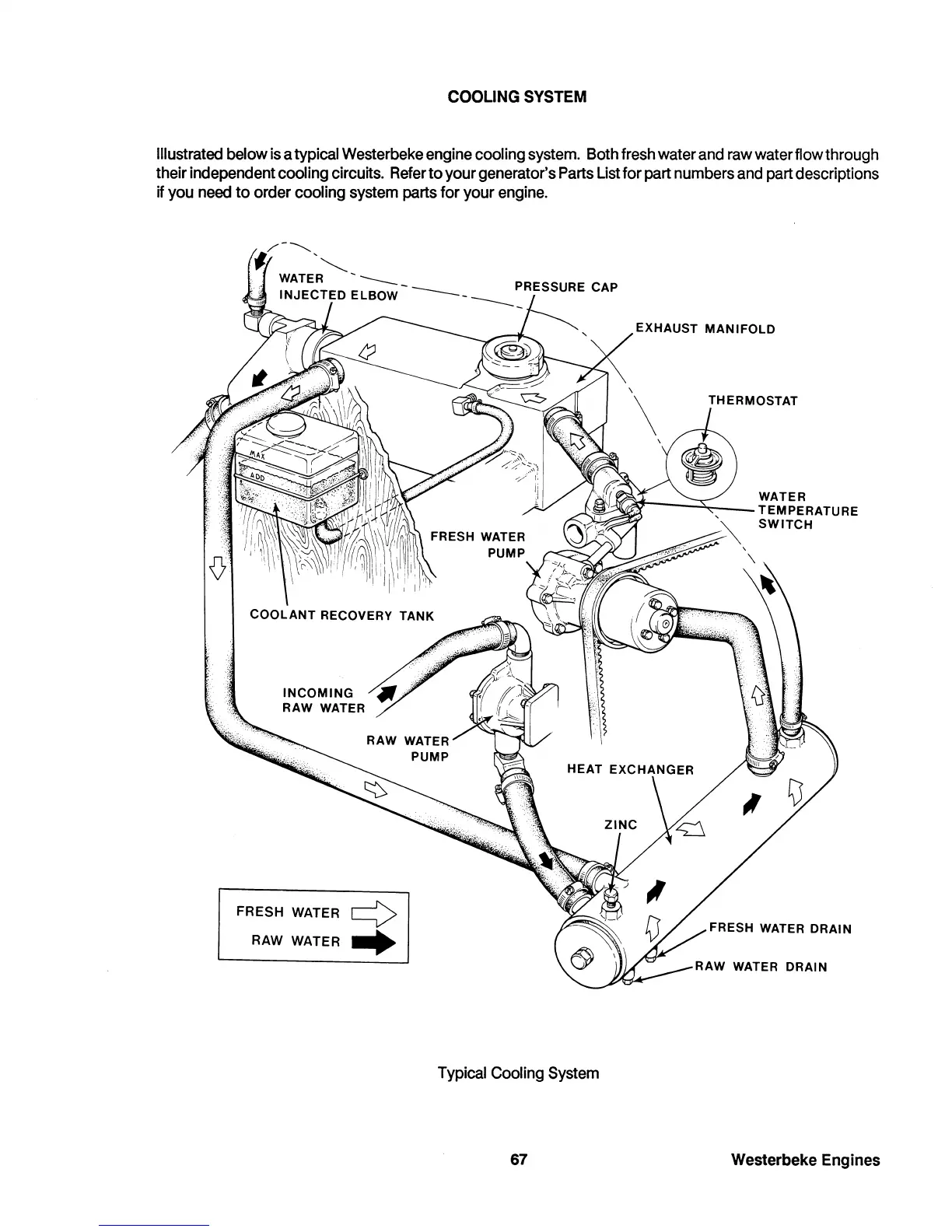 COOLING SYSTEM

Illustrated below is a typical Westerbeke engine cooling system. Both fresh water and raw water flow through their independent cooling circuits. Refer to your generator's Parts List for part numbers and part descriptions if you need to order cooling system parts for your engine.

WATER INJECTED ELBOW

PRESSURE CAP

EXHAUST MANIFOLD

THERMOSTAT

MAX

ADD

WATER TEMPERATURE SWITCH

FRESH WATER PUMP

COOLANT RECOVERY TANK

INCOMING RAW WATER

RAW WATER PUMP

HEAT EXCHANGER

ZINC

FRESH WATER

RAW WATER

FRESH WATER DRAIN

RAW WATER DRAIN

Typical Cooling System

67

Westerbeke Engines